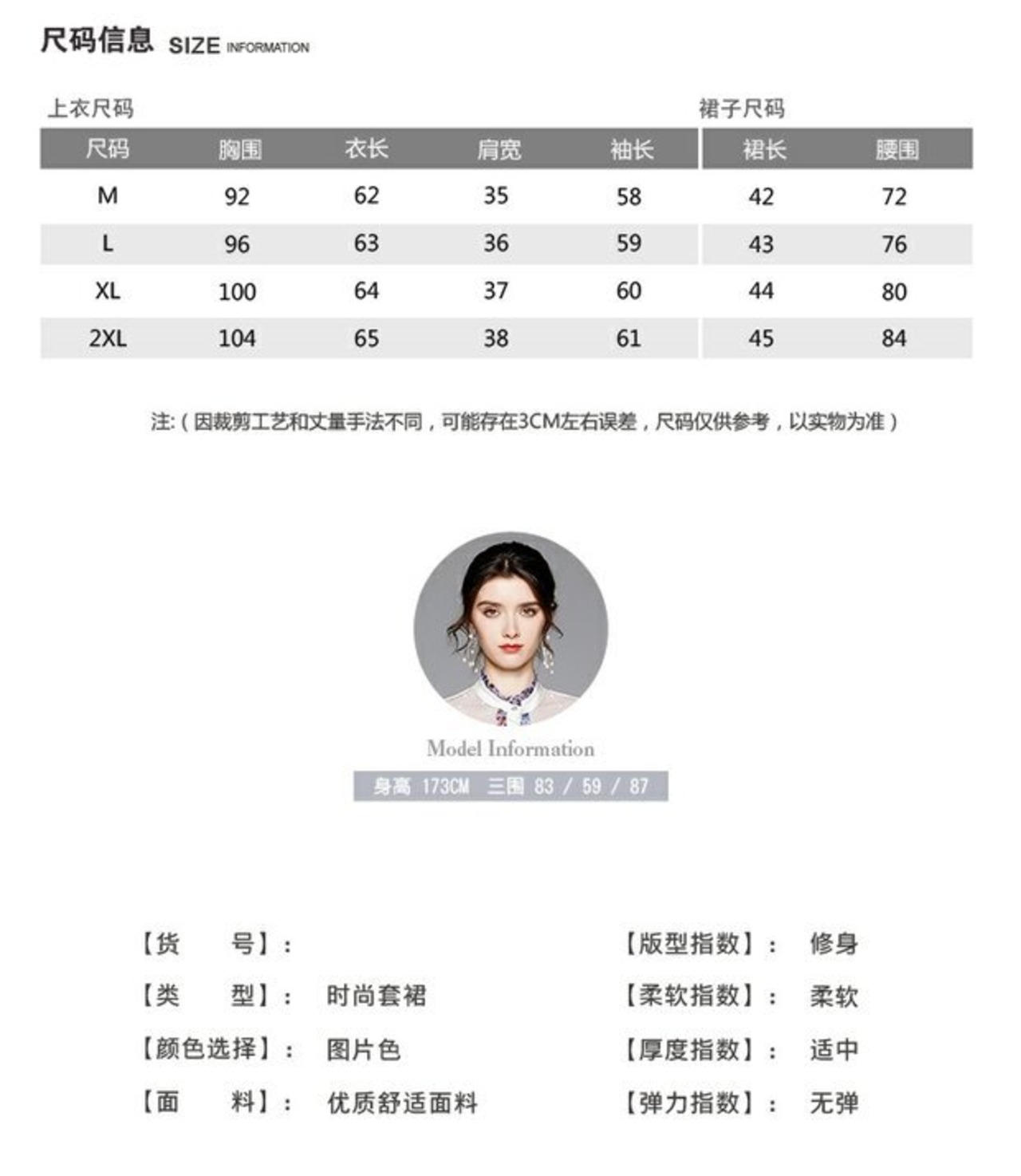 尺码信息 SIZE INFORMATION

上衣尺码

裙子尺码

| 尺码 | 胸围 | 衣长 | 肩宽 | 袖长 | 裙长 | 腰围 |
|---|---|---|---|---|---|---|
| M | 92 | 62 | 35 | 58 | 42 | 72 |
| L | 96 | 63 | 36 | 59 | 43 | 76 |
| XL | 100 | 64 | 37 | 60 | 44 | 80 |
| 2XL | 104 | 65 | 38 | 61 | 45 | 84 |

注:（因裁剪工艺和丈量手法不同，可能存在3CM左右误差，尺码仅供参考，以实物为准）

Model Information

身高 173CM 三围 83 / 59 / 87

【货 号】:

【类 型】: 时尚套裙

【颜色选择】: 图片色

【面 料】: 优质舒适面料

【版型指数】: 修身

【柔软指数】: 柔软

【厚度指数】: 适中

【弹力指数】: 无弹